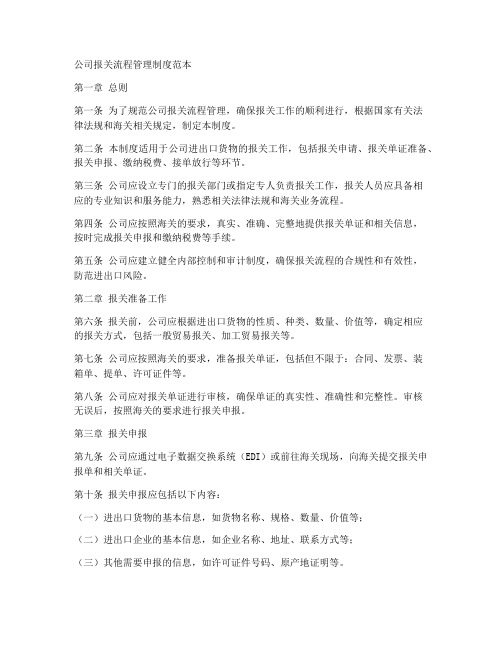 公司报关流程管理制度范本

第一章 总则

第一条 为了规范公司报关流程管理，确保报关工作的顺利进行，根据国家有关法律法规和海关相关规定，制定本制度。

第二条 本制度适用于公司进出口货物的报关工作，包括报关申请、报关单证准备、报关申报、缴纳税费、接单放行等环节。

第三条 公司应设立专门的报关部门或指定专人负责报关工作，报关人员应具备相应的专业知识和服务能力，熟悉相关法律法规和海关业务流程。

第四条 公司应按照海关的要求，真实、准确、完整地提供报关单证和相关信息，按时完成报关申报和缴纳税费等手续。

第五条 公司应建立健全内部控制和审计制度，确保报关流程的合规性和有效性，防范进出口风险。

第二章 报关准备工作

第六条 报关前，公司应根据进出口货物的性质、种类、数量、价值等，确定相应的报关方式，包括一般贸易报关、加工贸易报关等。

第七条 公司应按照海关的要求，准备报关单证，包括但不限于：合同、发票、装箱单、提单、许可证件等。

第八条 公司应对报关单证进行审核，确保单证的真实性、准确性和完整性。审核无误后，按照海关的要求进行报关申报。

第三章 报关申报

第九条 公司应通过电子数据交换系统（EDI）或前往海关现场，向海关提交报关申报单和相关单证。

第十条 报关申报应包括以下内容：

（一）进出口货物的基本信息，如货物名称、规格、数量、价值等；

（二）进出口企业的基本信息，如企业名称、地址、联系方式等；

（三）其他需要申报的信息，如许可证件号码、原产地证明等。